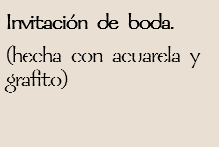 Invitación de boda.

(hecha con acuarela y grafito)